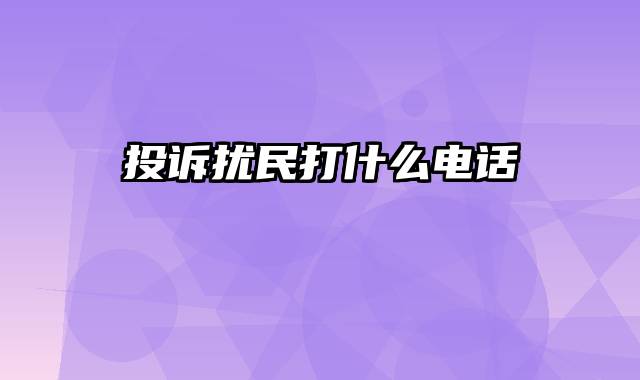 投诉扰民打什么电话